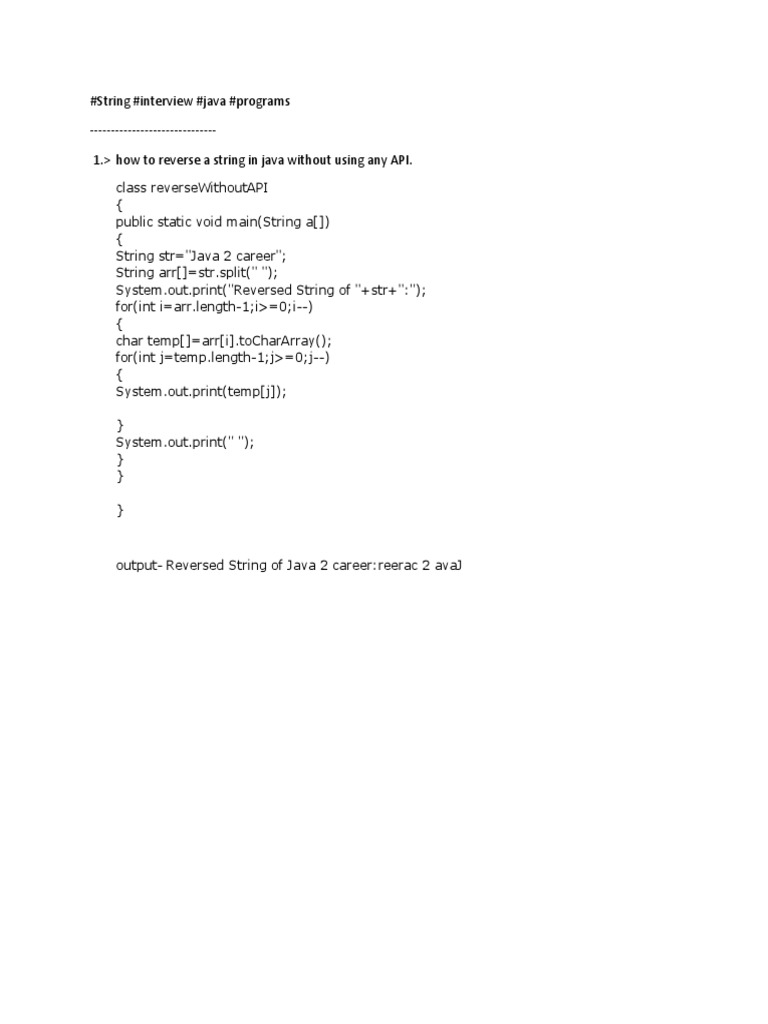 #String #interview #java #programs

------------------------------

1.> how to reverse a string in java without using any API.

class reverseWithoutAPI
{
public static void main(String a[])
{
String str="Java 2 career";
String arr[]=str.split(" ");
System.out.print("Reversed String of "+str+":");
for(int i=arr.length-1;i>=0;i--)
{
char temp[]=arr[i].toCharArray();
for(int j=temp.length-1;j>=0;j--)
{
System.out.print(temp[j]);

}
System.out.print(" ");
}
}

}

output- Reversed String of Java 2 career:reerac 2 avaJ